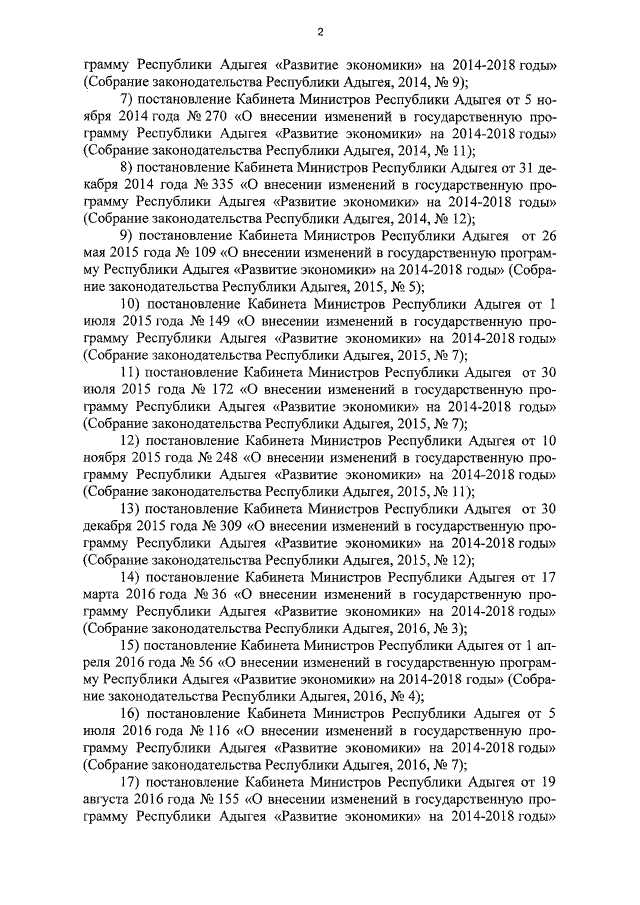 2

грамму Республики Адыгея «Развитие экономики» на 2014-2018 годы» (Собрание законодательства Республики Адыгея, 2014, № 9);

7) постановление Кабинета Министров Республики Адыгея от 5 ноября 2014 года № 270 «О внесении изменений в государственную программу Республики Адыгея «Развитие экономики» на 2014-2018 годы» (Собрание законодательства Республики Адыгея, 2014, № 11);

8) постановление Кабинета Министров Республики Адыгея от 31 декабря 2014 года № 335 «О внесении изменений в государственную программу Республики Адыгея «Развитие экономики» на 2014-2018 годы» (Собрание законодательства Республики Адыгея, 2014, № 12);

9) постановление Кабинета Министров Республики Адыгея от 26 мая 2015 года № 109 «О внесении изменений в государственную программу Республики Адыгея «Развитие экономики» на 2014-2018 годы» (Собрание законодательства Республики Адыгея, 2015, № 5);

10) постановление Кабинета Министров Республики Адыгея от 1 июля 2015 года № 149 «О внесении изменений в государственную программу Республики Адыгея «Развитие экономики» на 2014-2018 годы» (Собрание законодательства Республики Адыгея, 2015, № 7);

11) постановление Кабинета Министров Республики Адыгея от 30 июля 2015 года № 172 «О внесении изменений в государственную программу Республики Адыгея «Развитие экономики» на 2014-2018 годы» (Собрание законодательства Республики Адыгея, 2015, № 7);

12) постановление Кабинета Министров Республики Адыгея от 10 ноября 2015 года № 248 «О внесении изменений в государственную программу Республики Адыгея «Развитие экономики» на 2014-2018 годы» (Собрание законодательства Республики Адыгея, 2015, № 11);

13) постановление Кабинета Министров Республики Адыгея от 30 декабря 2015 года № 309 «О внесении изменений в государственную программу Республики Адыгея «Развитие экономики» на 2014-2018 годы» (Собрание законодательства Республики Адыгея, 2015, № 12);

14) постановление Кабинета Министров Республики Адыгея от 17 марта 2016 года № 36 «О внесении изменений в государственную программу Республики Адыгея «Развитие экономики» на 2014-2018 годы» (Собрание законодательства Республики Адыгея, 2016, № 3);

15) постановление Кабинета Министров Республики Адыгея от 1 апреля 2016 года № 56 «О внесении изменений в государственную программу Республики Адыгея «Развитие экономики» на 2014-2018 годы» (Собрание законодательства Республики Адыгея, 2016, № 4);

16) постановление Кабинета Министров Республики Адыгея от 5 июля 2016 года № 116 «О внесении изменений в государственную программу Республики Адыгея «Развитие экономики» на 2014-2018 годы» (Собрание законодательства Республики Адыгея, 2016, № 7);

17) постановление Кабинета Министров Республики Адыгея от 19 августа 2016 года № 155 «О внесении изменений в государственную программу Республики Адыгея «Развитие экономики» на 2014-2018 годы»